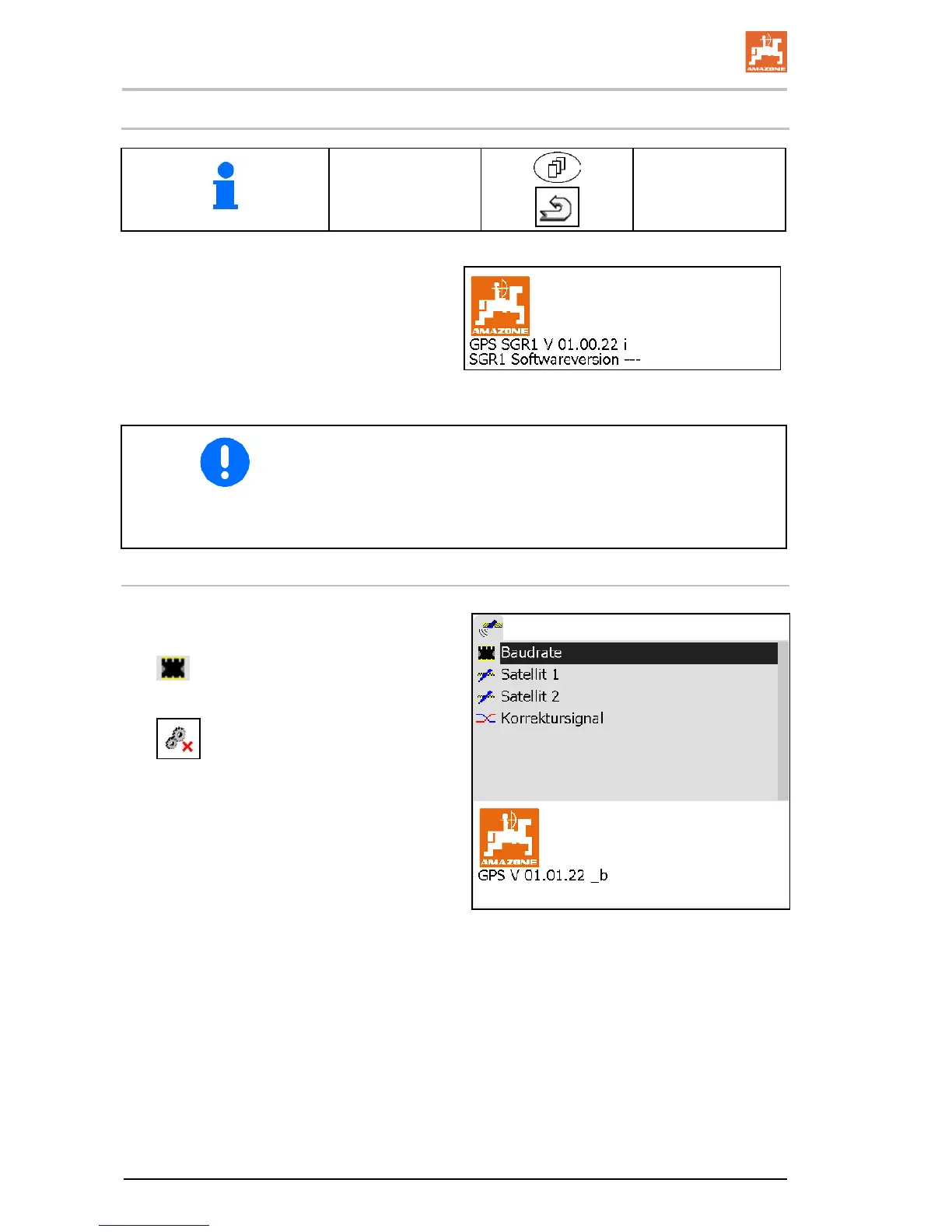 AMAZONE

AMAZONE
GPS SGR1 V 01.00.22 i
SGR1 Softwareversion ---

Baudrate
Satellit 1
Satellit 2
Korrektursignal

AMAZONE
GPS V 01.01.22 _b